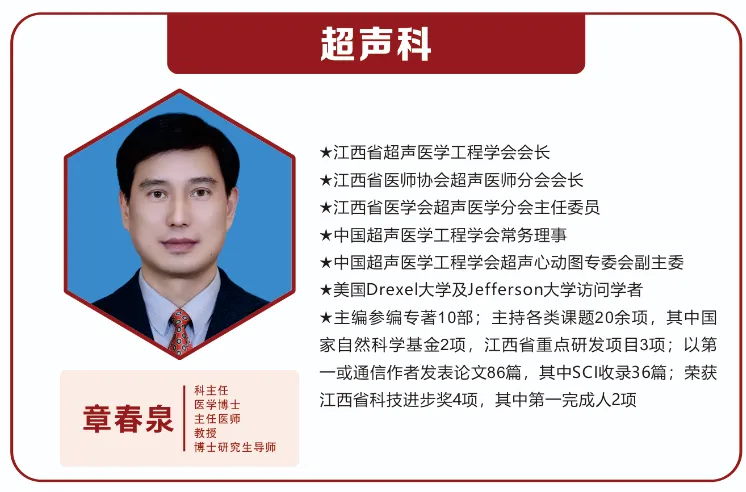 超声科

章春泉

科主任
医学博士
主任医师
教授
博士研究生导师

★江西省超声医学工程学会会长
★江西省医师协会超声医师分会会长
★江西省医学会超声医学分会主任委员
★中国超声医学工程学会常务理事
★中国超声医学工程学会超声心动图专委会副主委
★美国Drexel大学及Jefferson大学访问学者
★主编参编专著10部；主持各类课题20余项，其中国家自然科学基金2项，江西省重点研发项目3项；以第一或通信作者发表论文86篇，其中SCI收录36篇；荣获江西省科技进步奖4项，其中第一完成人2项